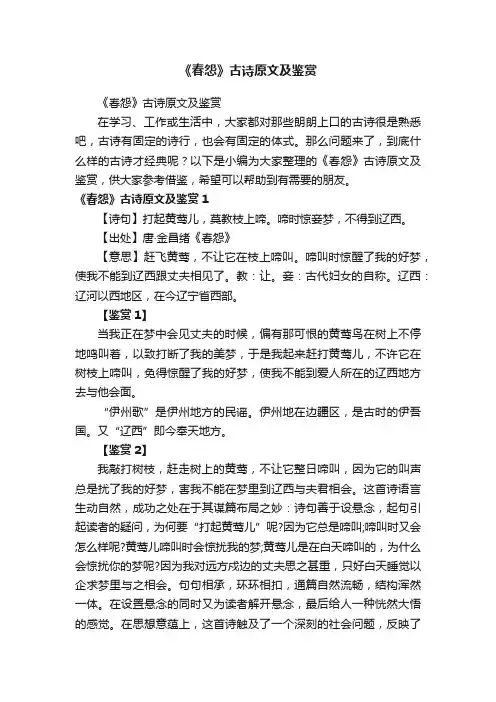 《春怨》古诗原文及鉴赏

《春怨》古诗原文及鉴赏

在学习、工作或生活中，大家都对那些朗朗上口的古诗很是熟悉吧，古诗有固定的诗行，也会有固定的体式。那么问题来了，到底什么样的古诗才经典呢？以下是小编为大家整理的《春怨》古诗原文及鉴赏，供大家参考借鉴，希望可以帮助到有需要的朋友。

《春怨》古诗原文及鉴赏 1

【诗句】打起黄莺儿，莫教枝上啼。啼时惊妾梦，不得到辽西。

【出处】唐·金昌绪《春怨》

【意思】赶飞黄莺，不让它在枝上啼叫。啼叫时惊醒了我的好梦，使我不能到辽西跟丈夫相见了。教：让。妾：古代妇女的自称。辽西：辽河以西地区，在今辽宁省西部。

【鉴赏 1】

当我正在梦中会见丈夫的时候，偏有那可恨的黄莺鸟在树上不停地鸣叫着，以致打断了我的美梦，于是我起来赶打黄莺儿，不许它在树枝上啼叫，免得惊醒了我的好梦，使我不能到爱人所在的辽西地方去与他会面。

“伊州歌”是伊州地方的民谣。伊州地在边疆区，是古时的伊吾国。又“辽西”即今奉天地方。

【鉴赏 2】

我敲打树枝，赶走树上的黄莺，不让它整日啼叫，因为它的叫声总是扰了我的好梦，害我不能在梦里到辽西与夫君相会。这首诗语言生动自然，成功之处在于其谋篇布局之妙：诗句善于设悬念，起句引起读者的疑问，为何要“打起黄莺儿”呢?因为它总是啼叫;啼叫时又会怎么样呢?黄莺儿啼叫时会惊扰我的梦;黄莺儿是在白天啼叫的，为什么会惊扰你的梦呢?因为我对远方戍边的丈夫思之甚重，只好白天睡觉以企求梦里与之相会。句句相承，环环相扣，通篇自然流畅，结构浑然一体。在设置悬念的同时又为读者解开悬念，最后给人一种恍然大悟的感觉。在思想意蕴上，这首诗触及了一个深刻的社会问题，反映了